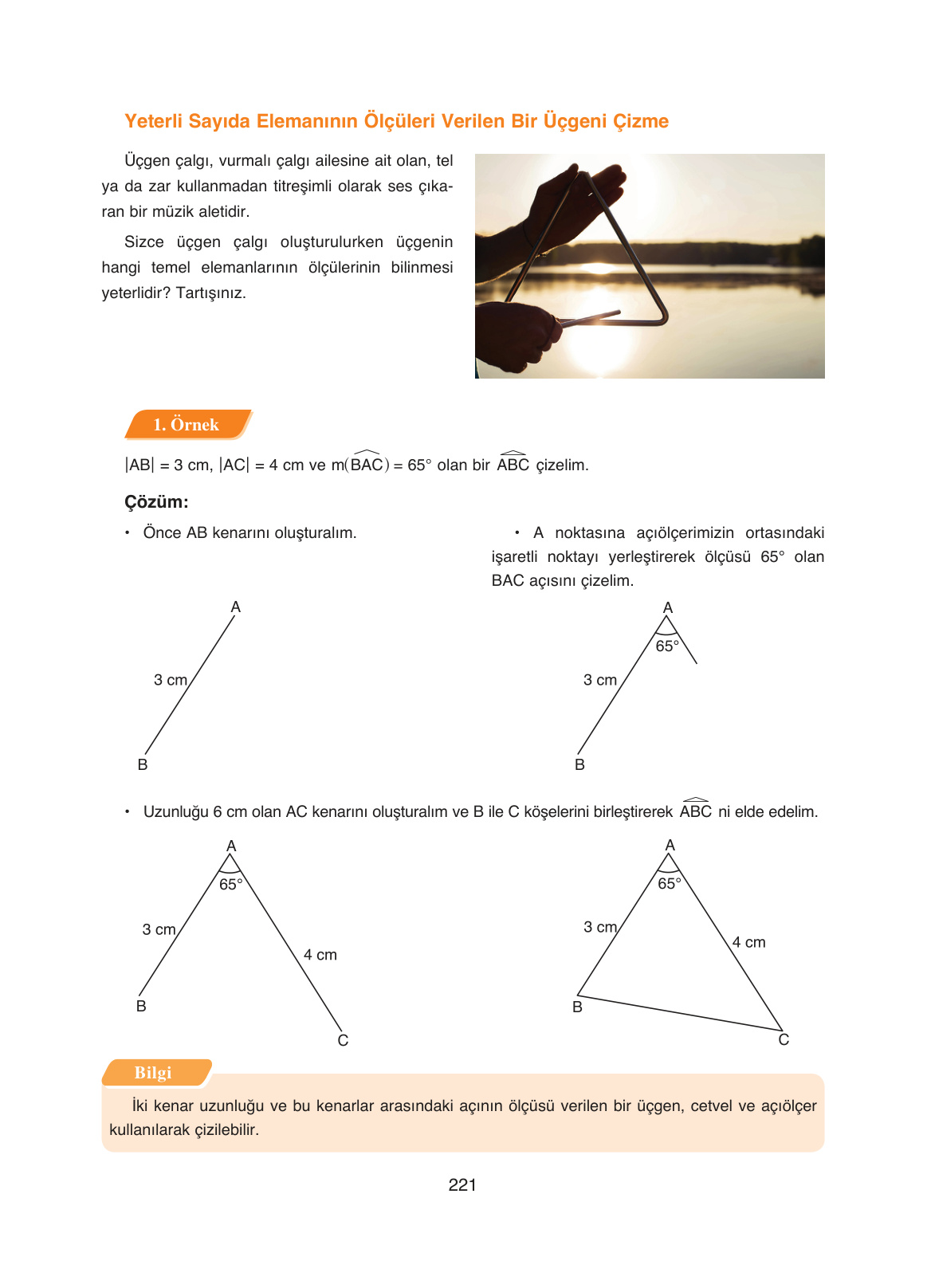 Yeterli Sayıda Elemanının Ölçüleri Verilen Bir Üçgeni Çizme

Üçgen çalgı, vurmalı çalgı ailesine ait olan, tel ya da zar kullanmadan titreşimli olarak ses çıkaran bir müzik aletidir.

Sizce üçgen çalgı oluşturulurken üçgenin hangi temel elemanlarının ölçülerinin bilinmesi yeterlidir? Tartışınız.

1. Örnek

$|AB| = 3$ cm, $|AC| = 4$ cm ve $m(\widehat{BAC}) = 65°$ olan bir $\widehat{ABC}$ çizelim.

Çözüm:

• Önce AB kenarını oluşturalım.

A
3 cm
B

• A noktasına açıölçerimizin ortasındaki işaretli noktayı yerleştirerek ölçüsü 65° olan BAC açısını çizelim.

A
65°
3 cm
B

• Uzunluğu 6 cm olan AC kenarını oluşturalım ve B ile C köşelerini birleştirerek $\widehat{ABC}$ ni elde edelim.

A
65°
3 cm
4 cm
B
C

A
65°
3 cm
4 cm
B
C

Bilgi

İki kenar uzunluğu ve bu kenarlar arasındaki açının ölçüsü verilen bir üçgen, cetvel ve açıölçer kullanılarak çizilebilir.

221